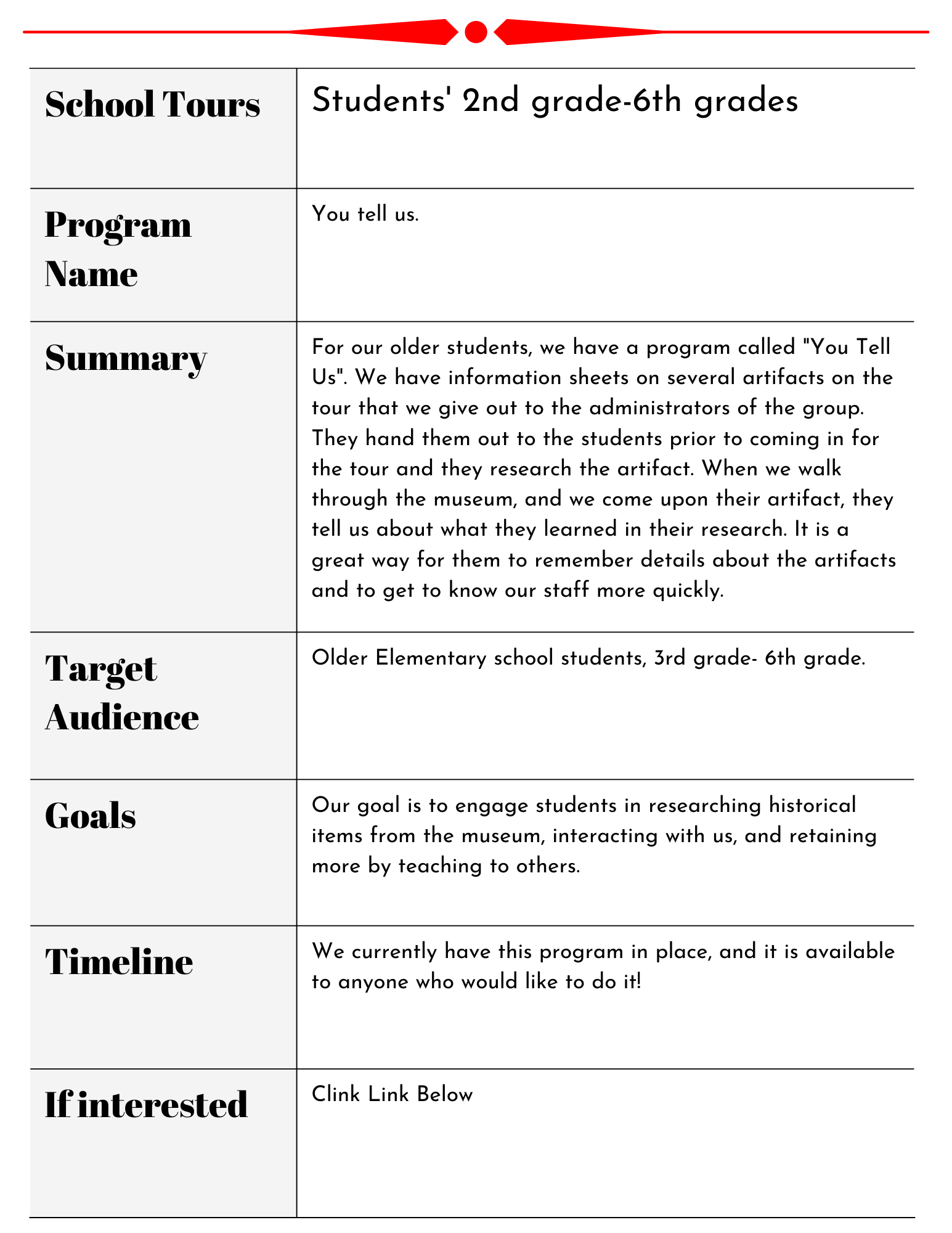 | School Tours | Students' 2nd grade-6th grades |
|---|---|
| Program Name | You tell us. |
| Summary | For our older students, we have a program called "You Tell Us". We have information sheets on several artifacts on the tour that we give out to the administrators of the group. They hand them out to the students prior to coming in for the tour and they research the artifact. When we walk through the museum, and we come upon their artifact, they tell us about what they learned in their research. It is a great way for them to remember details about the artifacts and to get to know our staff more quickly. |
| Target Audience | Older Elementary school students, 3rd grade- 6th grade. |
| Goals | Our goal is to engage students in researching historical items from the museum, interacting with us, and retaining more by teaching to others. |
| Timeline | We currently have this program in place, and it is available to anyone who would like to do it! |
| If interested | Clink Link Below |